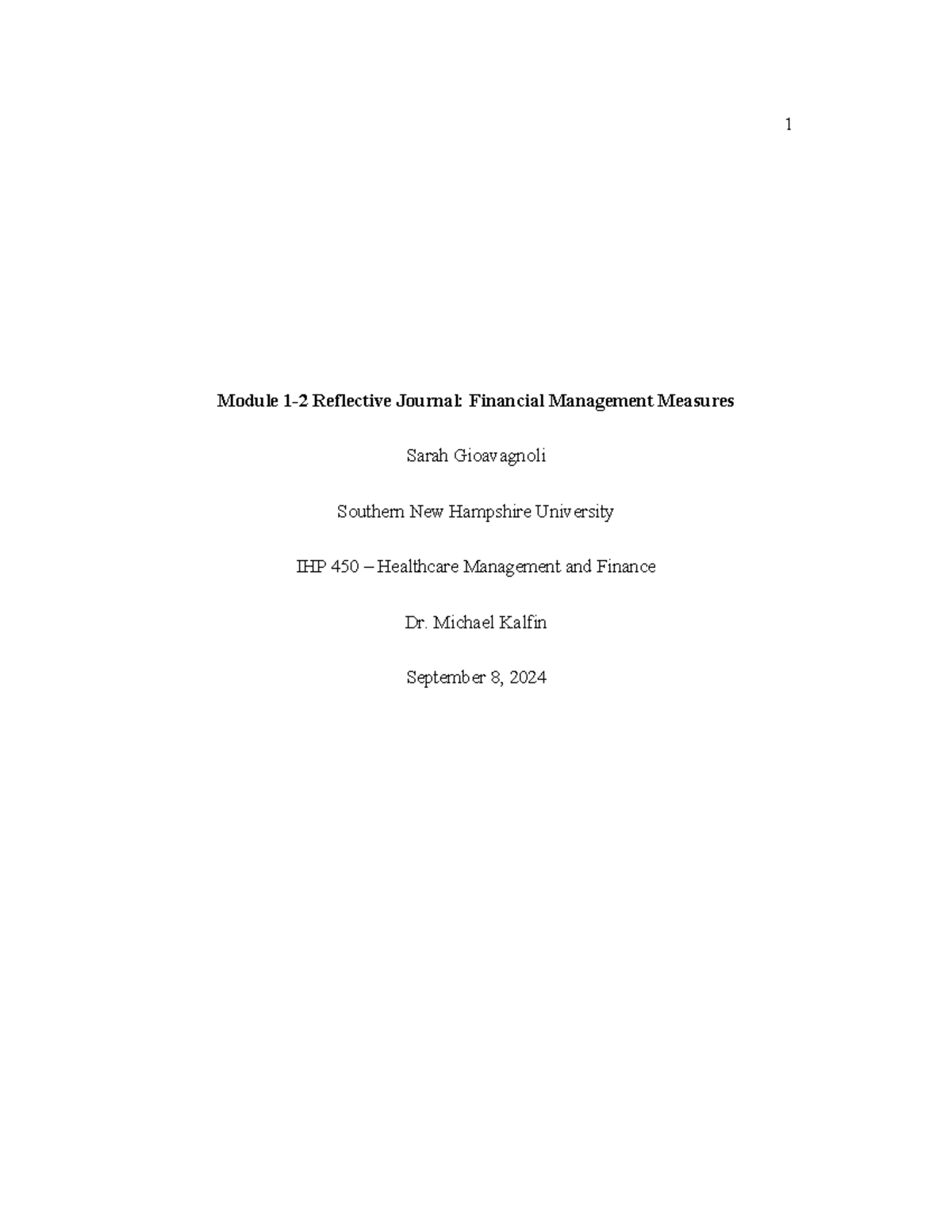 1

Module 1-2 Reflective Journal: Financial Management Measures

Sarah Gioavagnoli

Southern New Hampshire University

IHP 450 – Healthcare Management and Finance

Dr. Michael Kalfin

September 8, 2024